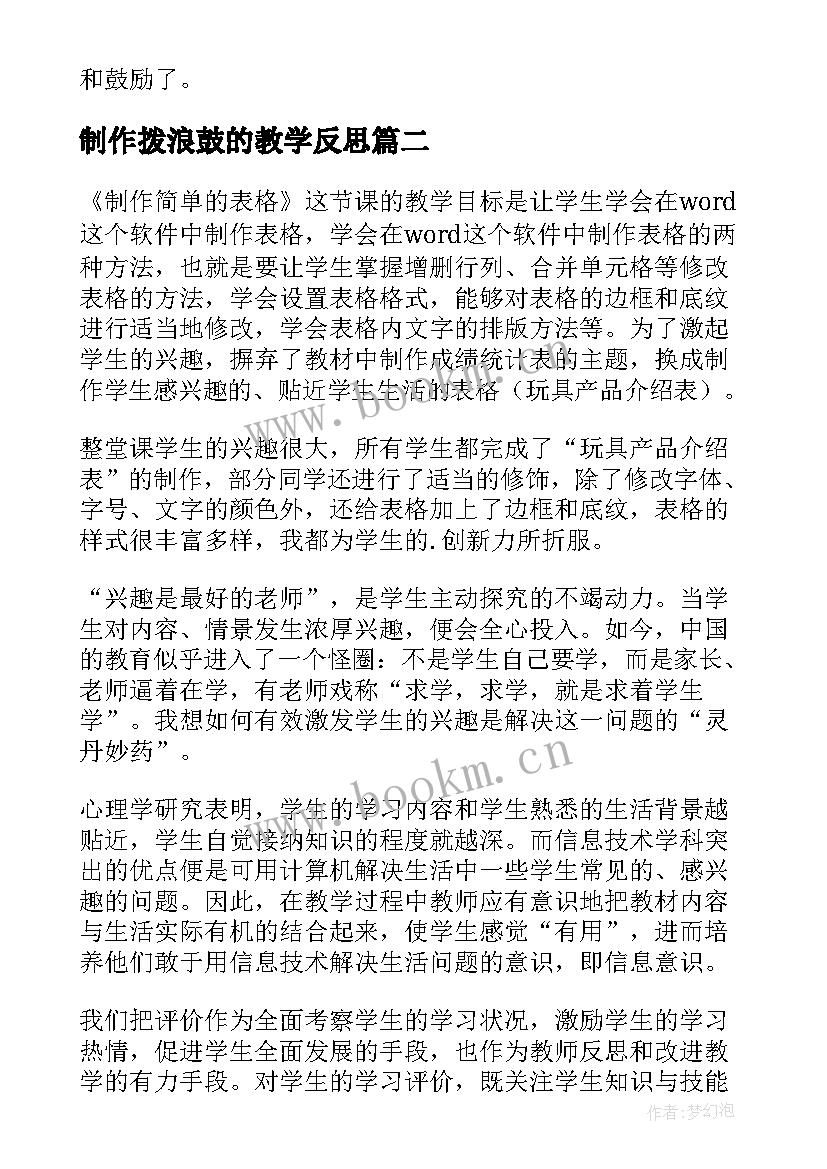 和鼓励了。

制作拨浪鼓的教学反思篇二

《制作简单的表格》这节课的教学目标是让学生学会在word这个软件中制作表格，学会在word这个软件中制作表格的两种方法，也就是要让学生掌握增删行列、合并单元格等修改表格的方法，学会设置表格格式，能够对表格的边框和底纹进行适当地修改，学会表格内文字的排版方法等。为了激起学生的兴趣，摒弃了教材中制作成绩统计表的主题，换成制作学生感兴趣的、贴近学生生活的表格（玩具产品介绍表）。

整堂课学生的兴趣很大，所有学生都完成了“玩具产品介绍表”的制作，部分同学还进行了适当的修饰，除了修改字体、字号、文字的颜色外，还给表格加上了边框和底纹，表格的样式很丰富多样，我都为学生的.创新力所折服。

“兴趣是最好的老师”，是学生主动探究的不竭动力。当学生对内容、情景发生浓厚兴趣，便会全心投入。如今，中国的教育似乎进入了一个怪圈：不是学生自己要学，而是家长、老师逼着在学，有老师戏称“求学，求学，就是求着学生学”。我想如何有效激发学生的兴趣是解决这一问题的“灵丹妙药”。

心理学研究表明，学生的学习内容和学生熟悉的生活背景越贴近，学生自觉接纳知识的程度就越深。而信息技术学科突出的优点便是可用计算机解决生活中一些学生常见的、感兴趣的问题。因此，在教学过程中教师应有意识地把教材内容与生活实际有机的结合起来，使学生感觉“有用”，进而培养他们敢于用信息技术解决生活问题的意识，即信息意识。

我们把评价作为全面考察学生的学习状况，激励学生的学习热情，促进学生全面发展的手段，也作为教师反思和改进教学的有力手段。对学生的学习评价，既关注学生知识与技能

www.bookm.cn

作者：梦幻泡